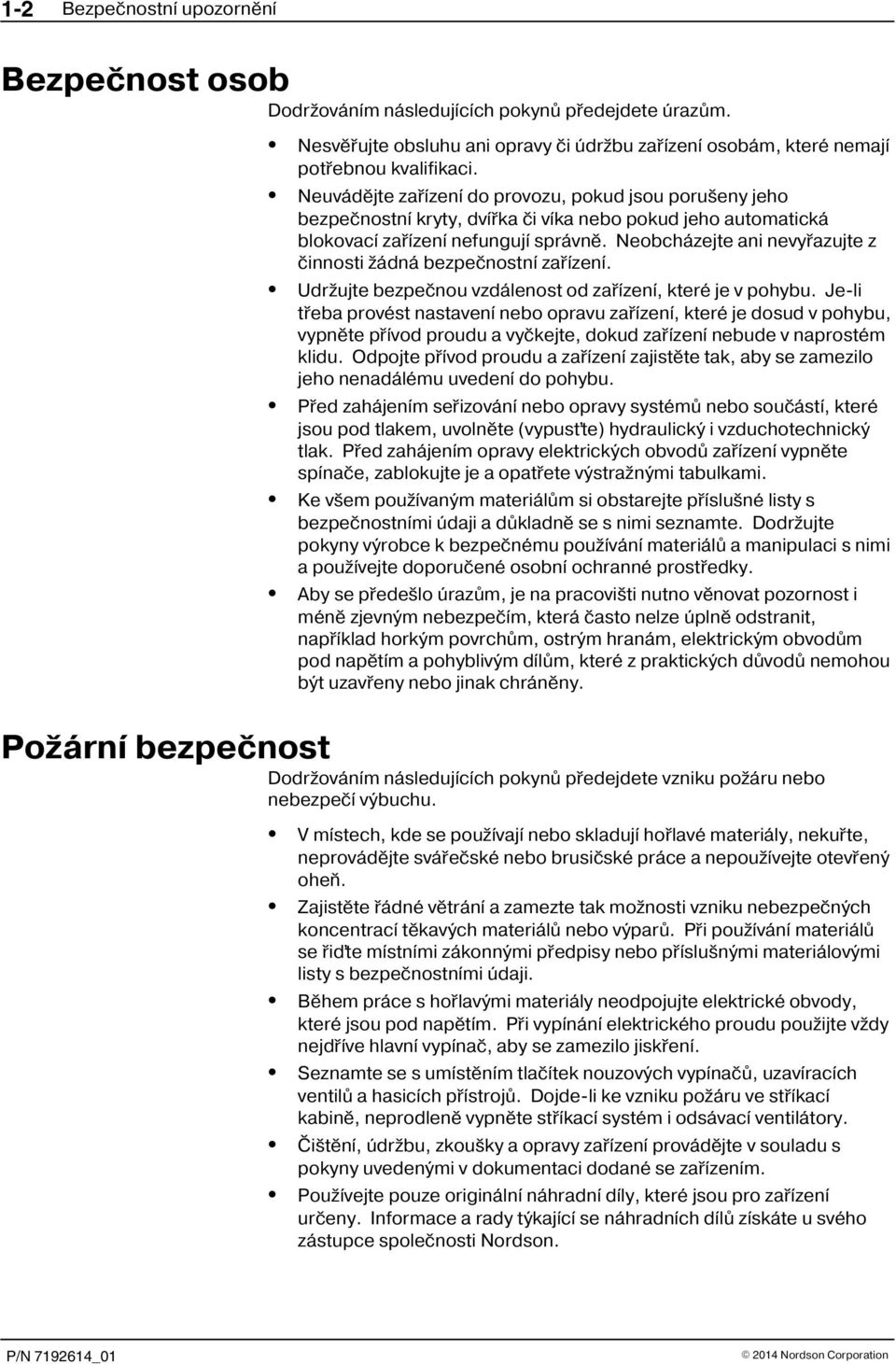 1-2 Bezpečnostní upozornění

Bezpečnost osob

Dodržováním následujících pokynů předejdete úrazům.

• Nesvěřujte obsluhu ani opravy či údržbu zařízení osobám, které nemají potřebnou kvalifikaci.

• Neuvádějte zařízení do provozu, pokud jsou porušeny jeho bezpečnostní kryty, dvířka či víka nebo pokud jeho automatická blokovací zařízení nefungují správně. Neobcházejte ani nevyřazujte z činnosti žádná bezpečnostní zařízení.

• Udržujte bezpečnou vzdálenost od zařízení, které je v pohybu. Je-li třeba provést nastavení nebo opravu zařízení, které je dosud v pohybu, vypněte přívod proudu a vyčkejte, dokud zařízení nebude v naprostém klidu. Odpojte přívod proudu a zařízení zajistěte tak, aby se zamezilo jeho nenadálému uvedení do pohybu.

• Před zahájením seřizování nebo opravy systémů nebo součástí, které jsou pod tlakem, uvolněte (vypusťte) hydraulický i vzduchotechnický tlak. Před zahájením opravy elektrických obvodů zařízení vypněte spínače, zablokujte je a opatřete výstražnými tabulkami.

• Ke všem používaným materiálům si obstarejte příslušné listy s bezpečnostními údaji a důkladně se s nimi seznamte. Dodržujte pokyny výrobce k bezpečnému používání materiálů a manipulaci s nimi a používejte doporučené osobní ochranné prostředky.

• Aby se předešlo úrazům, je na pracovišti nutno věnovat pozornost i méně zjevným nebezpečím, která často nelze úplně odstranit, například horkým povrchům, ostrým hranám, elektrickým obvodům pod napětím a pohyblivým dílům, které z praktických důvodů nemohou být uzavřeny nebo jinak chráněny.

Požární bezpečnost

Dodržováním následujících pokynů předejdete vzniku požáru nebo nebezpečí výbuchu.

• V místech, kde se používají nebo skladují hořlavé materiály, nekuřte, neprovádějte svářečské nebo brusičské práce a nepoužívejte otevřený oheň.

• Zajistěte řádné větrání a zamezte tak možnosti vzniku nebezpečných koncentrací těkavých materiálů nebo výparů. Při používání materiálů se řiďte místními zákonnými předpisy nebo příslušnými materiálovými listy s bezpečnostními údaji.

• Během práce s hořlavými materiály neodpojujte elektrické obvody, které jsou pod napětím. Při vypínání elektrického proudu použijte vždy nejdříve hlavní vypínač, aby se zamezilo jiskření.

• Seznamte se s umístěním tlačítek nouzových vypínačů, uzavíracích ventilů a hasicích přístrojů. Dojde-li ke vzniku požáru ve stříkací kabině, neprodleně vypněte stříkací systém i odsávací ventilátory.

• Čištění, údržbu, zkoušky a opravy zařízení provádějte v souladu s pokyny uvedenými v dokumentaci dodané se zařízením.

• Používejte pouze originální náhradní díly, které jsou pro zařízení určeny. Informace a rady týkající se náhradních dílů získáte u svého zástupce společnosti Nordson.

P/N 7192614_01 © 2014 Nordson Corporation